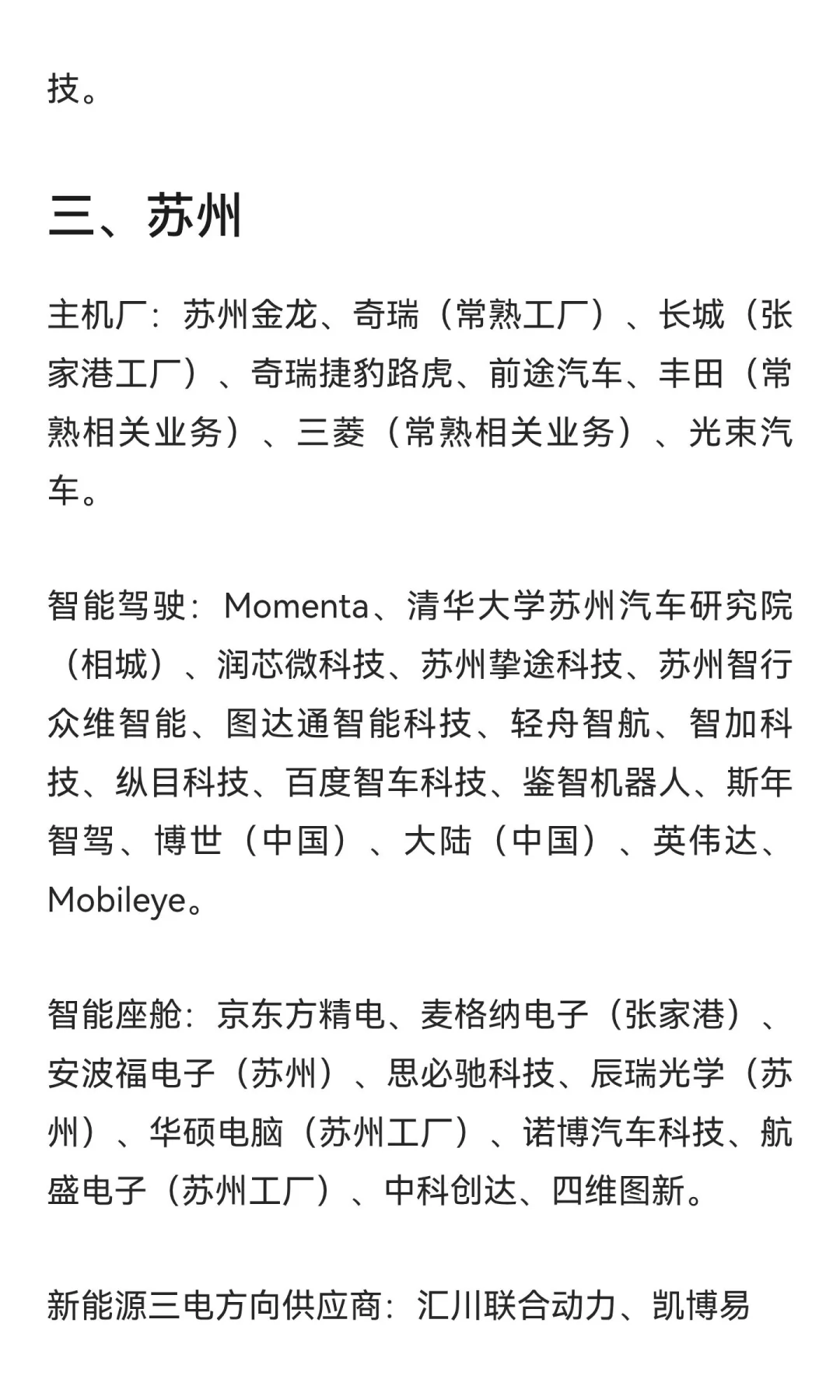 技。

三、苏州

主机厂：苏州金龙、奇瑞（常熟工厂）、长城（张家港工厂）、奇瑞捷豹路虎、前途汽车、丰田（常熟相关业务）、三菱（常熟相关业务）、光束汽车。

智能驾驶：Momenta、清华大学苏州汽车研究院（相城）、润芯微科技、苏州挚途科技、苏州智行众维智能、图达通智能科技、轻舟智航、智加科技、纵目科技、百度智车科技、鉴智机器人、斯年智驾、博世（中国）、大陆（中国）、英伟达、Mobileye。

智能座舱：京东方精电、麦格纳电子（张家港）、安波福电子（苏州）、思必驰科技、辰瑞光学（苏州）、华硕电脑（苏州工厂）、诺博汽车科技、航盛电子（苏州工厂）、中科创达、四维图新。

新能源三电方向供应商：汇川联合动力、凯博易